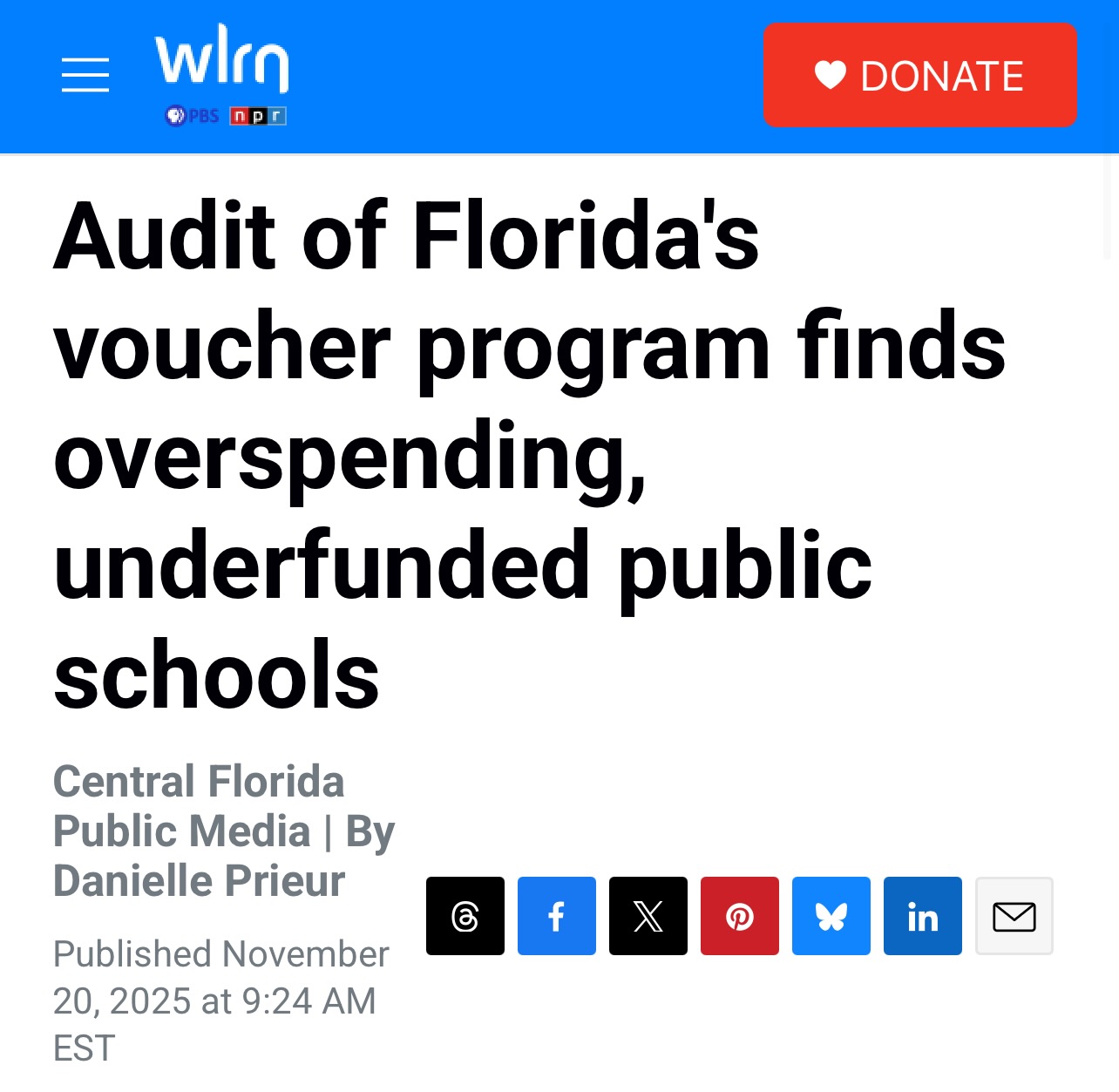 wlrn
PBS npr

DONATE

Audit of Florida's voucher program finds overspending, underfunded public schools

Central Florida Public Media | By Danielle Prieur

Published November 20, 2025 at 9:24 AM EST